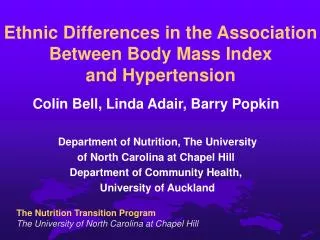 Ethnic Differences in the Association Between Body Mass Index and Hypertension

Colin Bell, Linda Adair, Barry Popkin

Department of Nutrition, The University of North Carolina at Chapel Hill
Department of Community Health, University of Auckland

The Nutrition Transition Program
The University of North Carolina at Chapel Hill